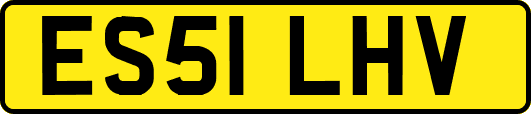 ES51 LHV